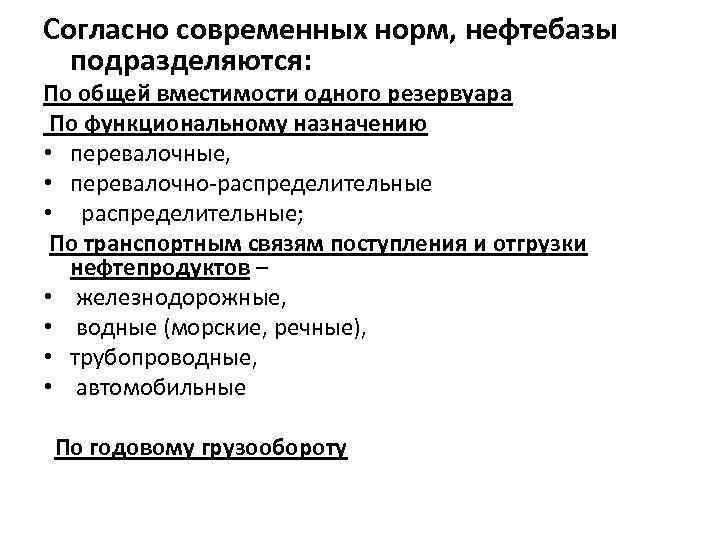 Согласно современных норм, нефтебазы подразделяются:

По общей вместимости одного резервуара

По функциональному назначению

• перевалочные,
• перевалочно-распределительные
• распределительные;

По транспортным связям поступления и отгрузки нефтепродуктов –

• железнодорожные,
• водные (морские, речные),
• трубопроводные,
• автомобильные

По годовому грузообороту